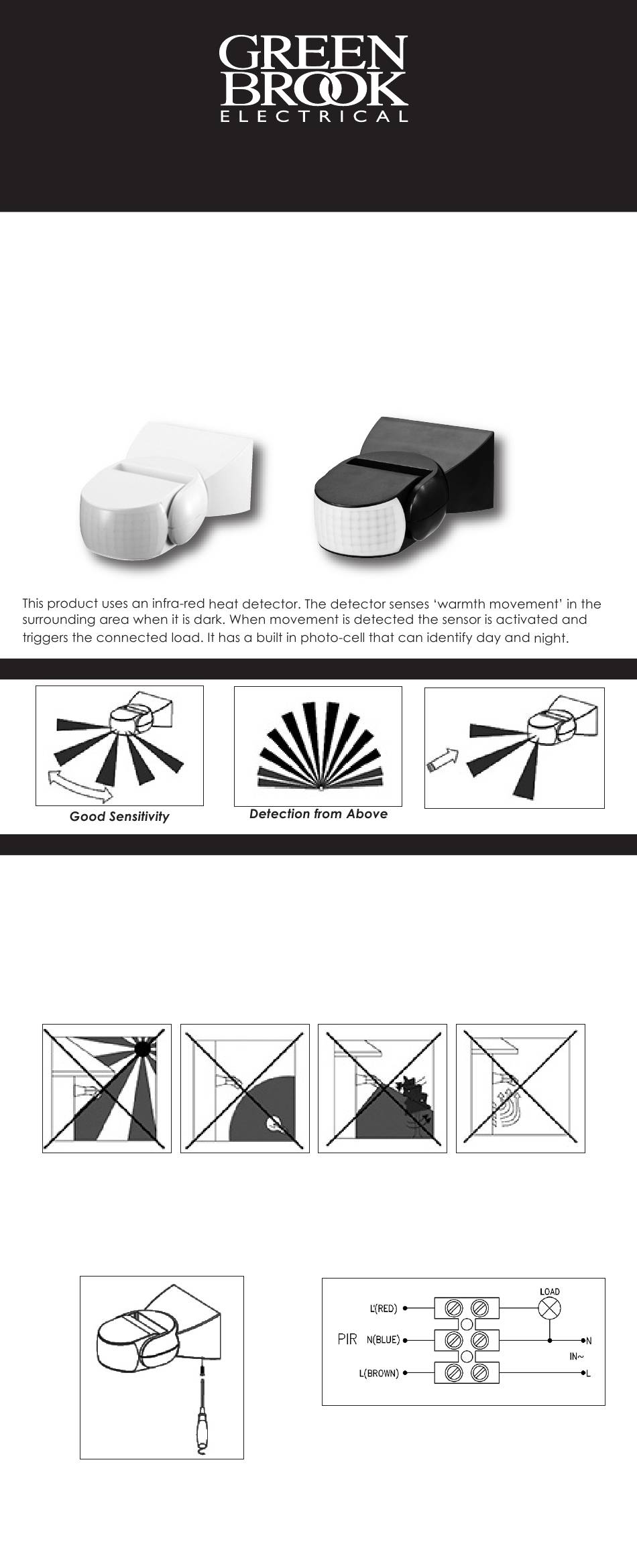 GREEN BROOK
ELECTRICAL

This product uses an infra-red heat detector. The detector senses 'warmth movement' in the surrounding area when it is dark. When movement is detected the sensor is activated and triggers the connected load. It has a built in photo-cell that can identify day and night.

Good Sensitivity

Detection from Above

LOAD
L'(RED)
PIR N(BLUE)
L(BROWN)
N
IN~
L